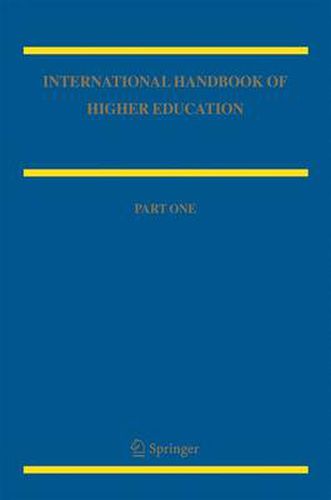 INTERNATIONAL HANDBOOK OF HIGHER EDUCATION

PART ONE

Springer